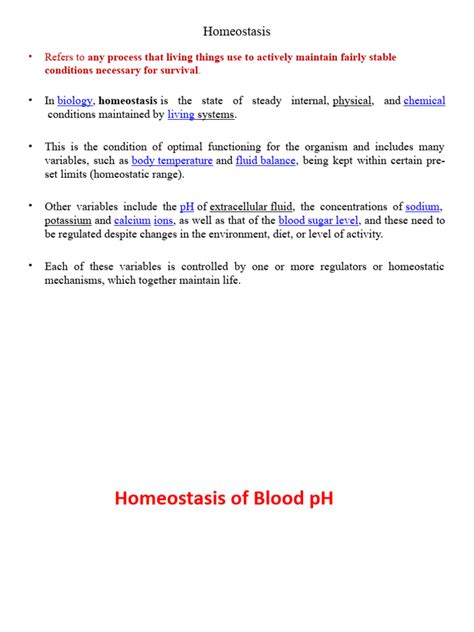 Homeostasis

• Refers to any process that living things use to actively maintain fairly stable conditions necessary for survival.

• In biology, homeostasis is the state of steady internal, physical, and chemical conditions maintained by living systems.

• This is the condition of optimal functioning for the organism and includes many variables, such as body temperature and fluid balance, being kept within certain pre-set limits (homeostatic range).

• Other variables include the pH of extracellular fluid, the concentrations of sodium, potassium and calcium ions, as well as that of the blood sugar level, and these need to be regulated despite changes in the environment, diet, or level of activity.

• Each of these variables is controlled by one or more regulators or homeostatic mechanisms, which together maintain life.

Homeostasis of Blood pH